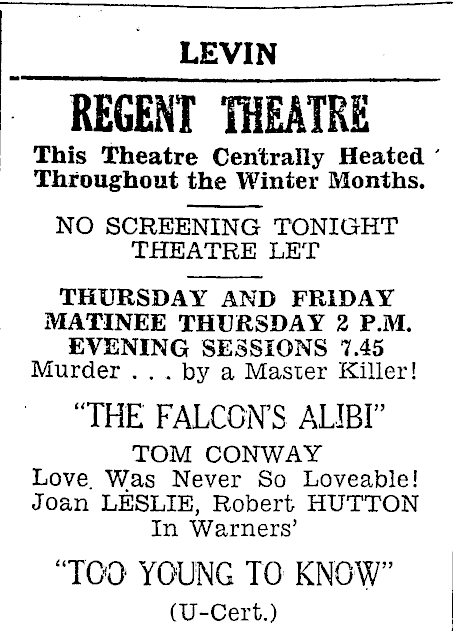 LEVIN

REGENT THEATRE

This Theatre Centrally Heated Throughout the Winter Months.

NO SCREENING TONIGHT
THEATRE LET

THURSDAY AND FRIDAY
MATINEE THURSDAY 2 P.M.
EVENING SESSIONS 7.45
Murder . . . by a Master Killer!

"THE FALCON'S ALIBI"

TOM CONWAY
Love Was Never So Loveable!
Joan LESLIE, Robert HUTTON
In Warners'

"TOO YOUNG TO KNOW"

(U-Cert.)